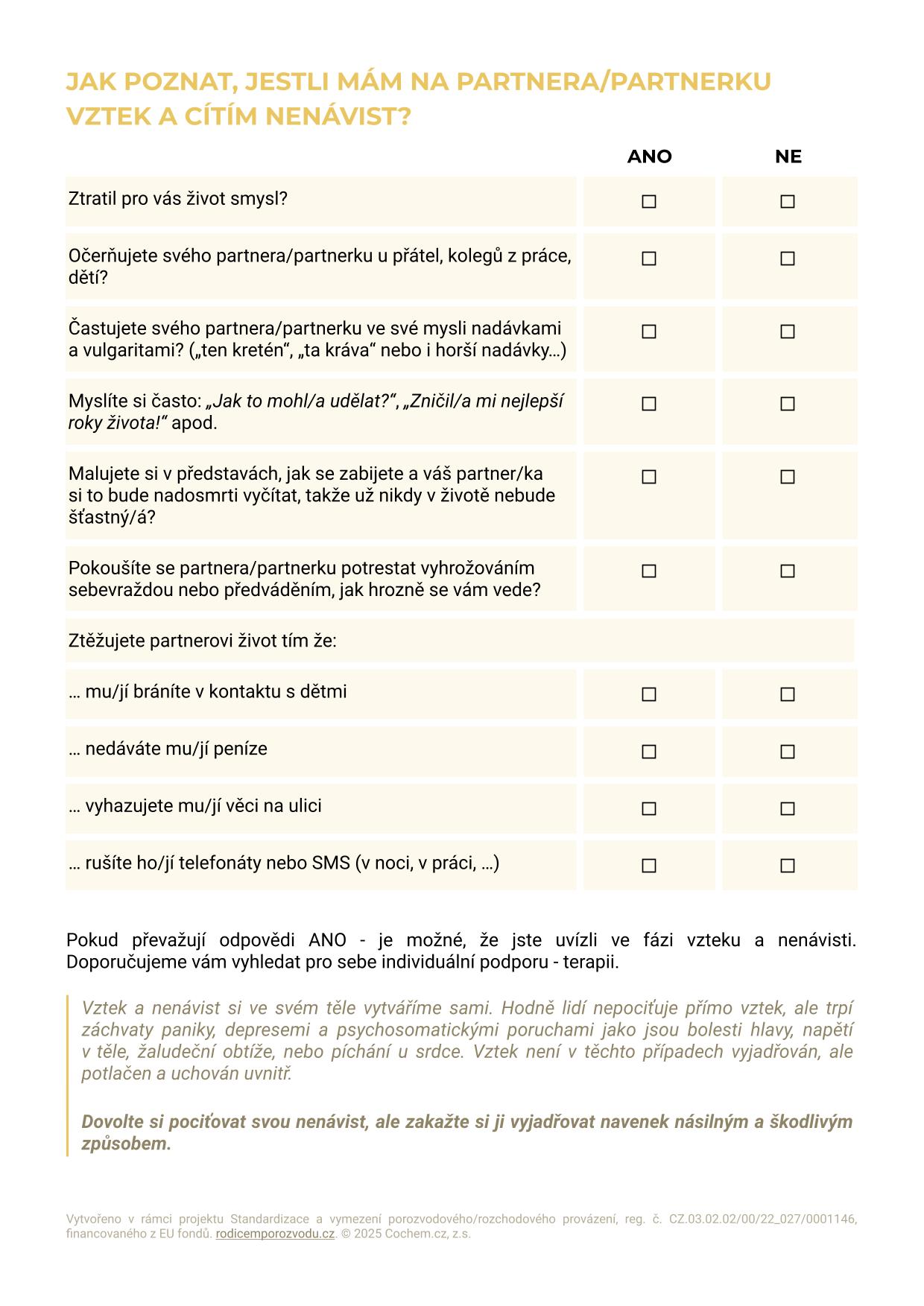 JAK POZNAT, JESTLI MÁM NA PARTNERA/PARTNERKU VZTEK A CÍTÍM NENÁVIST?

| | ANO | NE |
|---|---|---|
| Ztratil pro vás život smysl? | ☐ | ☐ |
| Očerňujete svého partnera/partnerku u přátel, kolegů z práce, dětí? | ☐ | ☐ |
| Častujete svého partnera/partnerku ve své mysli nadávkami a vulgaritami? („ten kretén“, „ta kráva“ nebo i horší nadávky…) | ☐ | ☐ |
| Myslíte si často: „Jak to mohl/a udělat?“, „Zničil/a mi nejlepší roky života!“ apod. | ☐ | ☐ |
| Malujete si v představách, jak se zabijete a váš partner/ka si to bude nadosmrti vyčítat, takže už nikdy v životě nebude šťastný/á? | ☐ | ☐ |
| Pokoušíte se partnera/partnerku potrestat vyhrožováním sebevraždou nebo předváděním, jak hrozně se vám vede? | ☐ | ☐ |
| Ztěžujete partnerovi život tím že: | | |
| … mu/jí bráníte v kontaktu s dětmi | ☐ | ☐ |
| … nedáváte mu/jí peníze | ☐ | ☐ |
| … vyhazujete mu/jí věci na ulici | ☐ | ☐ |
| … rušíte ho/jí telefonáty nebo SMS (v noci, v práci, …) | ☐ | ☐ |

Pokud převažují odpovědi ANO - je možné, že jste uvízli ve fázi vzteku a nenávisti. Doporučujeme vám vyhledat pro sebe individuální podporu - terapii.

Vztek a nenávist si ve svém těle vytváříme sami. Hodně lidí nepociťuje přímo vztek, ale trpí záchvaty paniky, depresemi a psychosomatickými poruchami jako jsou bolesti hlavy, napětí v těle, žaludeční obtíže, nebo píchání u srdce. Vztek není v těchto případech vyjadřován, ale potlačen a uchován uvnitř.

Dovolte si pociťovat svou nenávist, ale zakažte si ji vyjadřovat navenek násilným a škodlivým způsobem.

Vytvořeno v rámci projektu Standardizace a vymezení porozvodového/rozchodového provázení, reg. č. CZ.03.02.02/00/22_027/0001146, financovaného z EU fondů. rodicemporozvodu.cz. © 2025 Cochem.cz, z.s.